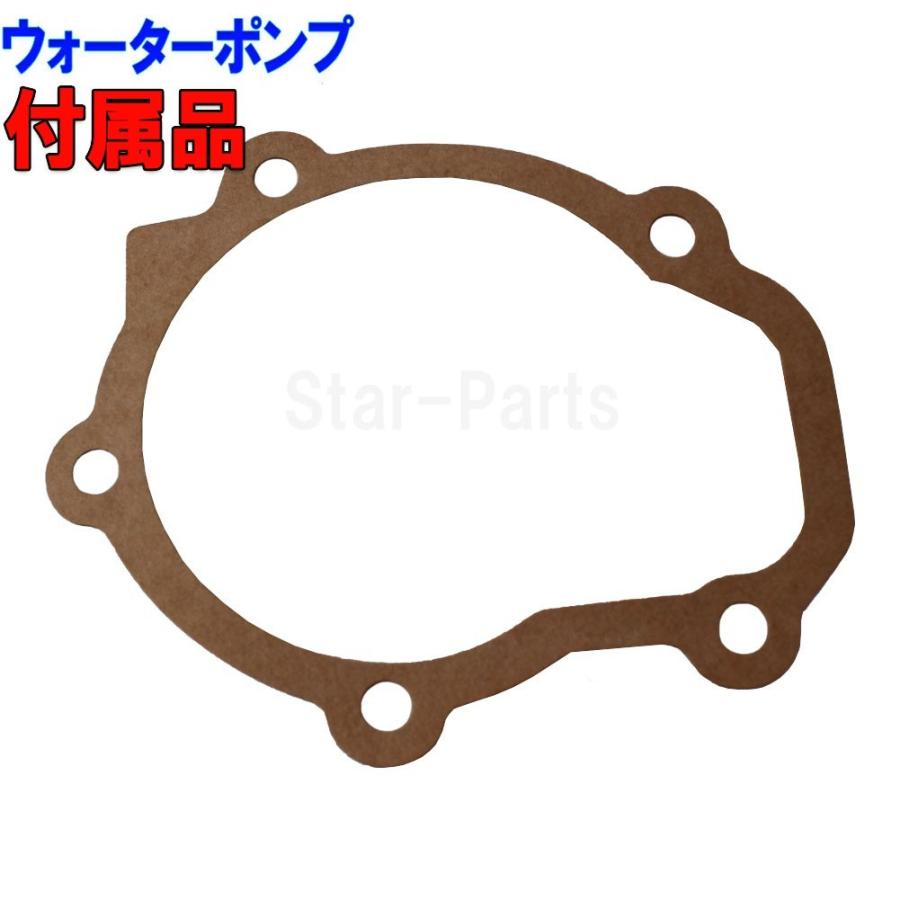 ウォーターポンプ
付属品

Star-Parts